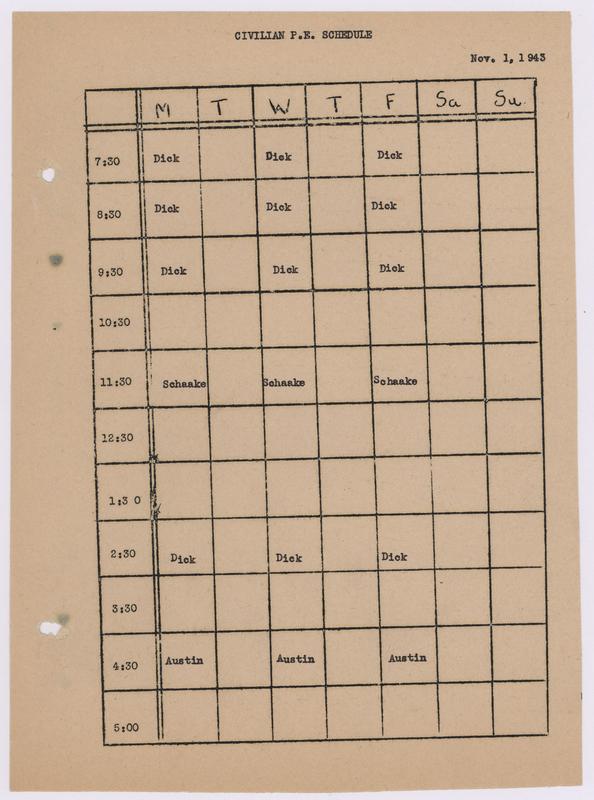 CIVILIAN P.E. SCHEDULE

Nov. 1, 1943

| | M | T | W | T | F | Sa | Su |
|---|---|---|---|---|---|---|---|
| 7:30 | Dick | | Dick | | Dick | | |
| 8:30 | Dick | | Dick | | Dick | | |
| 9:30 | Dick | | Dick | | Dick | | |
| 10:30 | | | | | | | |
| 11:30 | Schaake | | Schaake | | Schaake | | |
| 12:30 | | | | | | | |
| 1:3 0 | | | | | | | |
| 2:30 | Dick | | Dick | | Dick | | |
| 3:30 | | | | | | | |
| 4:30 | Austin | | Austin | | Austin | | |
| 5:00 | | | | | | | |